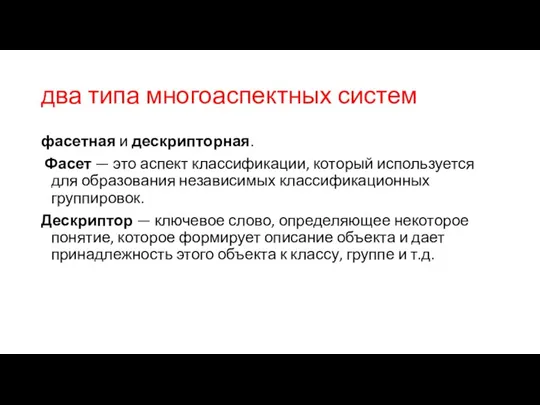 два типа многоаспектных систем

фасетная и дескрипторная.

Фасет — это аспект классификации, который используется для образования независимых классификационных группировок.

Дескриптор — ключевое слово, определяющее некоторое понятие, которое формирует описание объекта и дает принадлежность этого объекта к классу, группе и т.д.